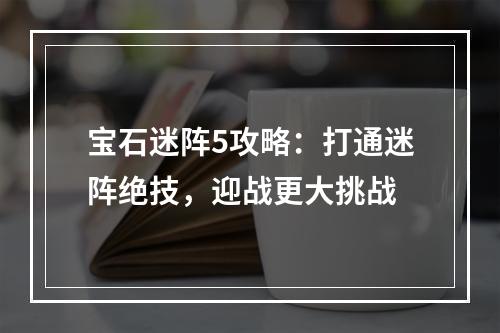 宝石迷阵5攻略：打通迷阵绝技，迎战更大挑战